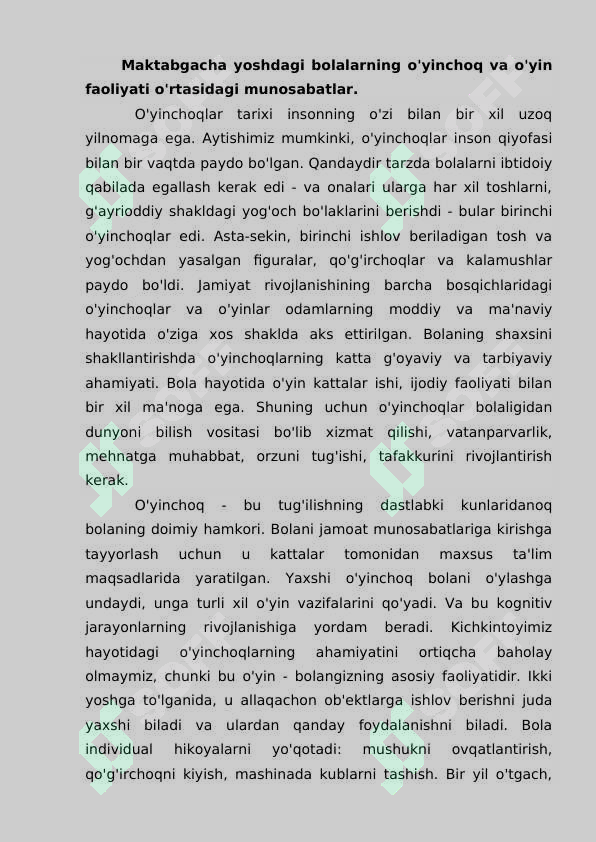 **Maktabgacha yoshdagi bolalarning o'yinchoq va o'yin faoliyati o'rtasidagi munosabatlar.**

O'yinchoqlar tarixi insonning o'zi bilan bir xil uzoq yilnomaga ega. Aytishimiz mumkinki, o'yinchoqlar inson qiyofasi bilan bir vaqtda paydo bo'lgan. Qandaydir tarzda bolalarni ibtidoiy qabilada egallash kerak edi - va onalari ularga har xil toshlarni, g'ayrioddiy shakldagi yog'och bo'laklarini berishdi - bular birinchi o'yinchoqlar edi. Asta-sekin, birinchi ishlov beriladigan tosh va yog'ochdan yasalgan figuralar, qo'g'irchoqlar va kalamushlar paydo bo'ldi. Jamiyat rivojlanishining barcha bosqichlaridagi o'yinchoqlar va o'yinlar odamlarning moddiy va ma'naviy hayotida o'ziga xos shaklda aks ettirilgan. Bolaning shaxsini shakllantirishda o'yinchoqlarning katta g'oyaviy va tarbiyaviy ahamiyati. Bola hayotida o'yin kattalar ishi, ijodiy faoliyati bilan bir xil ma'noga ega. Shuning uchun o'yinchoqlar bolaligidan dunyoni bilish vositasi bo'lib xizmat qilishi, vatanparvarlik, mehnatga muhabbat, orzuni tug'ishi, tafakkurini rivojlantirish kerak.

O'yinchoq - bu tug'ilishning dastlabki kunlaridanoq bolaning doimiy hamkori. Bolani jamoat munosabatlariga kirishga tayyorlash uchun u kattalar tomonidan maxsus ta'lim maqsadlarida yaratilgan. Yaxshi o'yinchoq bolani o'ylashga undaydi, unga turli xil o'yin vazifalarini qo'yadi. Va bu kognitiv jarayonlarning rivojlanishiga yordam beradi. Kichkintoyimiz hayotidagi o'yinchoqlarning ahamiyatini ortiqcha baholay olmaymiz, chunki bu o'yin - bolangizning asosiy faoliyatidir. Ikki yoshga to'lganida, u allaqachon ob'ektlarga ishlov berishni juda yaxshi biladi va ulardan qanday foydalanishni biladi. Bola individual hikoyalarni yo'qotadi: mushukni ovqatlantirish, qo'g'irchoqni kiyish, mashinada kublarni tashish. Bir yil o'tgach,